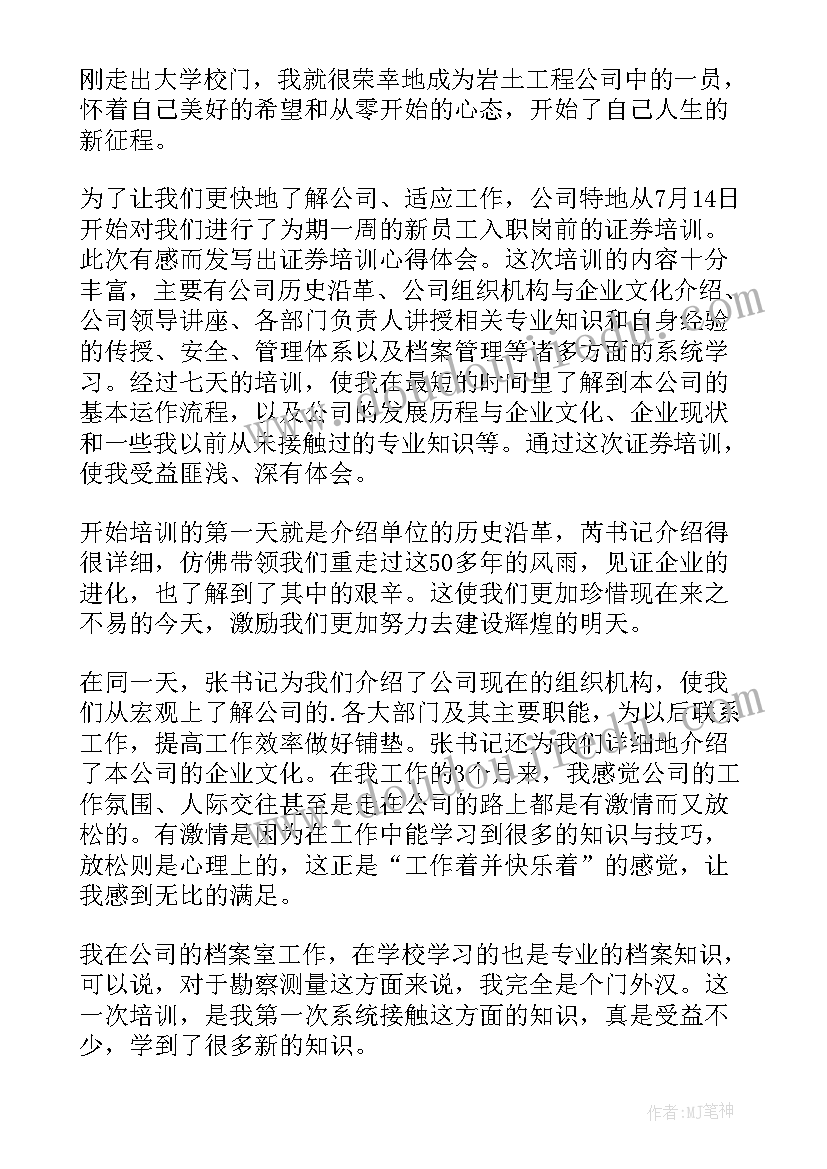 刚走出大学校门，我就很荣幸地成为岩土工程公司中的一员，怀着自己美好的希望和从零开始的心态，开始了自己人生的新征程。

为了让我们更快地了解公司、适应工作，公司特地从7月14日开始对我们进行了为期一周的新员工入职岗前的证券培训。此次有感而发写出证券培训心得体会。这次培训的内容十分丰富，主要有公司历史沿革、公司组织机构与企业文化介绍、公司领导讲座、各部门负责人讲授相关专业知识和自身经验的传授、安全、管理体系以及档案管理等诸多方面的系统学习。经过七天的培训，使我在最短的时间里了解到本公司的基本运作流程，以及公司的发展历程与企业文化、企业现状和一些我以前从未接触过的专业知识等。通过这次证券培训，使我受益匪浅、深有体会。

开始培训的第一天就是介绍单位的历史沿革，芮书记介绍得很详细，仿佛带领我们重走过这50多年的风雨，见证企业的进化，也了解到了其中的艰辛。这使我们更加珍惜现在来之不易的今天，激励我们更加努力去建设辉煌的明天。

在同一天，张书记为我们介绍了公司现在的组织机构，使我们从宏观上了解公司的.各大部门及其主要职能，为以后联系工作，提高工作效率做好铺垫。张书记还为我们详细地介绍了本公司的企业文化。在我工作的3个月来，我感觉公司的工作氛围、人际交往甚至是走在公司的路上都是有激情而又放松的。有激情是因为在工作中能学习到很多的知识与技巧，放松则是心理上的，这正是“工作着并快乐着”的感觉，让我感到无比的满足。

我在公司的档案室工作，在学校学习的也是专业的档案知识，可以说，对于勘察测量这方面来说，我完全是个门外汉。这一次培训，是我第一次系统接触这方面的知识，真是受益不少，学到了很多新的知识。

作者:MJ笔神